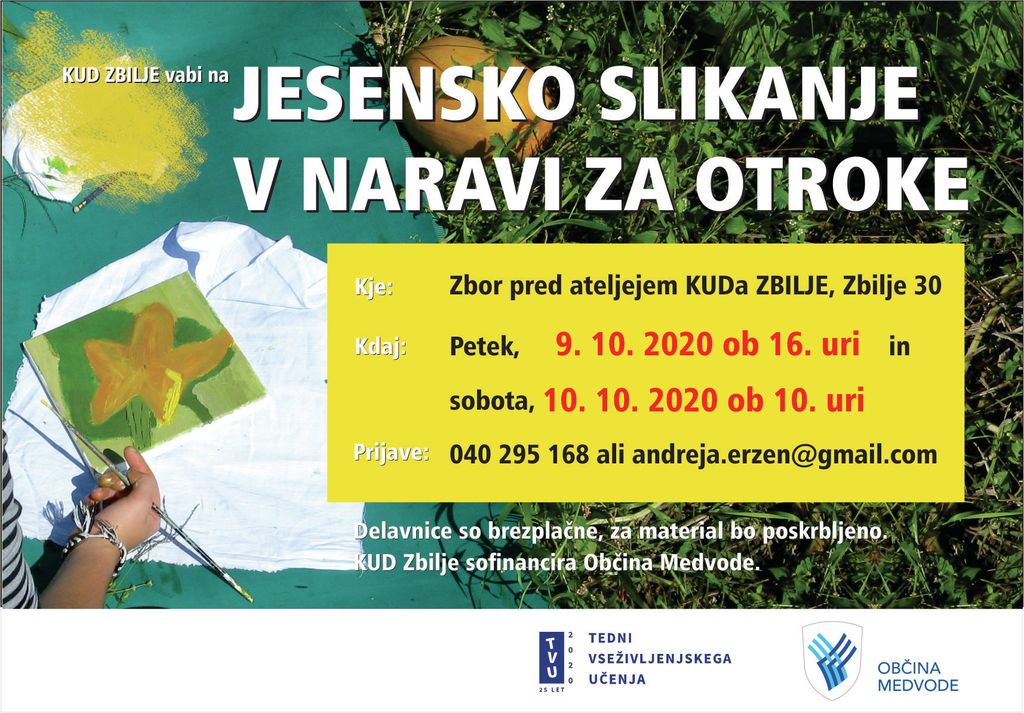 KUD ZBILJE vabi na JESENSKO SLIKANJE V NARAVI ZA OTROKE

Kje: Zbor pred ateljejem KUDa ZBILJE, Zbilje 30

Kdaj: Petek, 9. 10. 2020 ob 16. uri in

sobota, 10. 10. 2020 ob 10. uri

Prijave: 040 295 168 ali andreja.erzen@gmail.com

Delavnice so brezplačne, za material bo poskrbljeno.
KUD Zbilje sofinancira Občina Medvode.

TVU 2020 25 LET

TEDNI
VSEŽIVLJENJSKEGA
UČENJA

OBČINA
MEDVODE